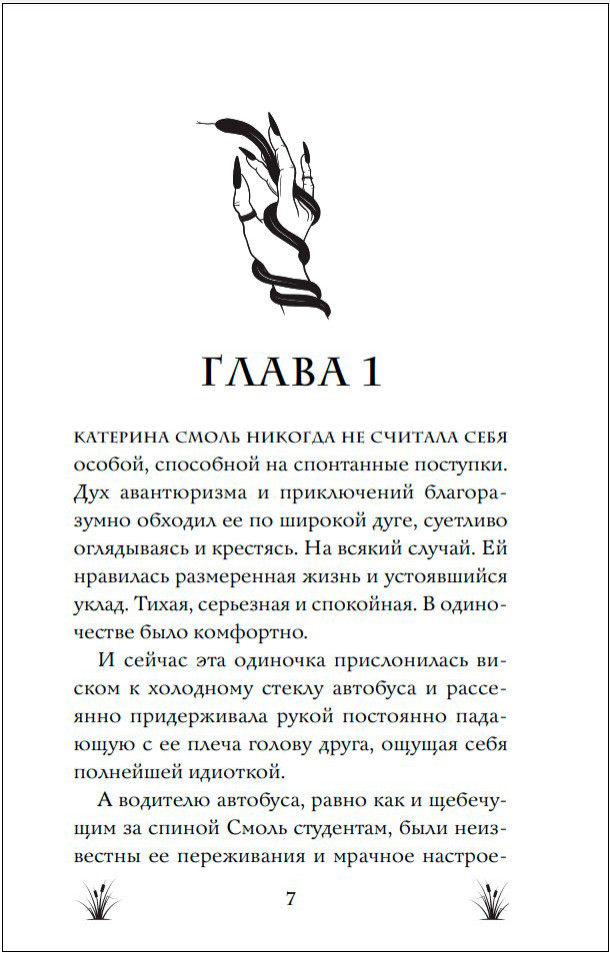 ГЛАВА 1

КАТЕРИНА СМОЛЬ НИКОГДА НЕ СЧИТАЛА СЕБЯ особой, способной на спонтанные поступки. Дух авантюризма и приключений благоразумно обходил ее по широкой дуге, суетливо оглядываясь и крестясь. На всякий случай. Ей нравилась размеренная жизнь и устоявшийся уклад. Тихая, серьезная и спокойная. В одиночестве было комфортно.

И сейчас эта одиночка прислонилась виском к холодному стеклу автобуса и рассеянно придерживала рукой постоянно падающую с ее плеча голову друга, ощущая себя полнейшей идиоткой.

А водителю автобуса, равно как и щебечущим за спиной Смоль студентам, были неизвестны ее переживания и мрачное настрое-

7